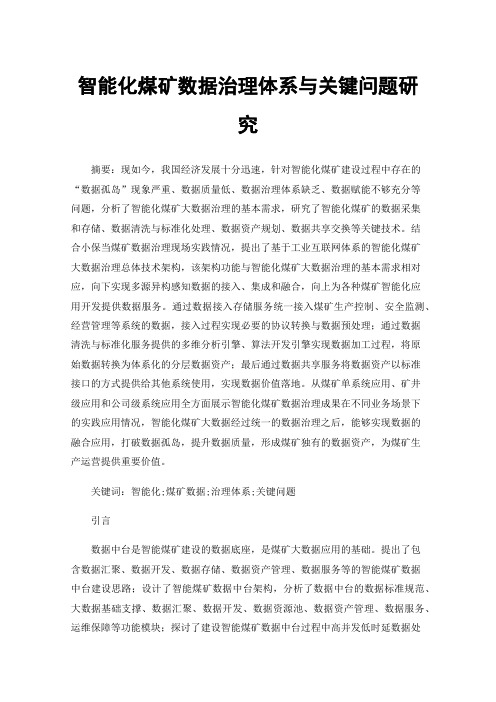 智能化煤矿数据治理体系与关键问题研究

摘要：现如今，我国经济发展十分迅速，针对智能化煤矿建设过程中存在的“数据孤岛”现象严重、数据质量低、数据治理体系缺乏、数据赋能不够充分等问题，分析了智能化煤矿大数据治理的基本需求，研究了智能化煤矿的数据采集和存储、数据清洗与标准化处理、数据资产规划、数据共享交换等关键技术。结合小保当煤矿数据治理现场实践情况，提出了基于工业互联网体系的智能化煤矿大数据治理总体技术架构，该架构功能与智能化煤矿大数据治理的基本需求相对应，向下实现多源异构感知数据的接入、集成和融合，向上为各种煤矿智能化应用开发提供数据服务。通过数据接入存储服务统一接入煤矿生产控制、安全监测、经营管理等系统的数据，接入过程实现必要的协议转换与数据预处理；通过数据清洗与标准化服务提供的多维分析引擎、算法开发引擎实现数据加工过程，将原始数据转换为体系化的分层数据资产；最后通过数据共享服务将数据资产以标准接口的方式提供给其他系统使用，实现数据价值落地。从煤矿单系统应用、矿井级应用和公司级系统应用全方面展示智能化煤矿数据治理成果在不同业务场景下的实践应用情况，智能化煤矿大数据经过统一的数据治理之后，能够实现数据的融合应用，打破数据孤岛，提升数据质量，形成煤矿独有的数据资产，为煤矿生产运营提供重要价值。

关键词：智能化;煤矿数据;治理体系;关键问题

引言

数据中台是智能煤矿建设的数据底座，是煤矿大数据应用的基础。提出了包含数据汇聚、数据开发、数据存储、数据资产管理、数据服务等的智能煤矿数据中台建设思路；设计了智能煤矿数据中台架构，分析了数据中台的数据标准规范、大数据基础支撑、数据汇聚、数据开发、数据资源池、数据资产管理、数据服务、运维保障等功能模块；探讨了建设智能煤矿数据中台过程中高并发低时延数据处